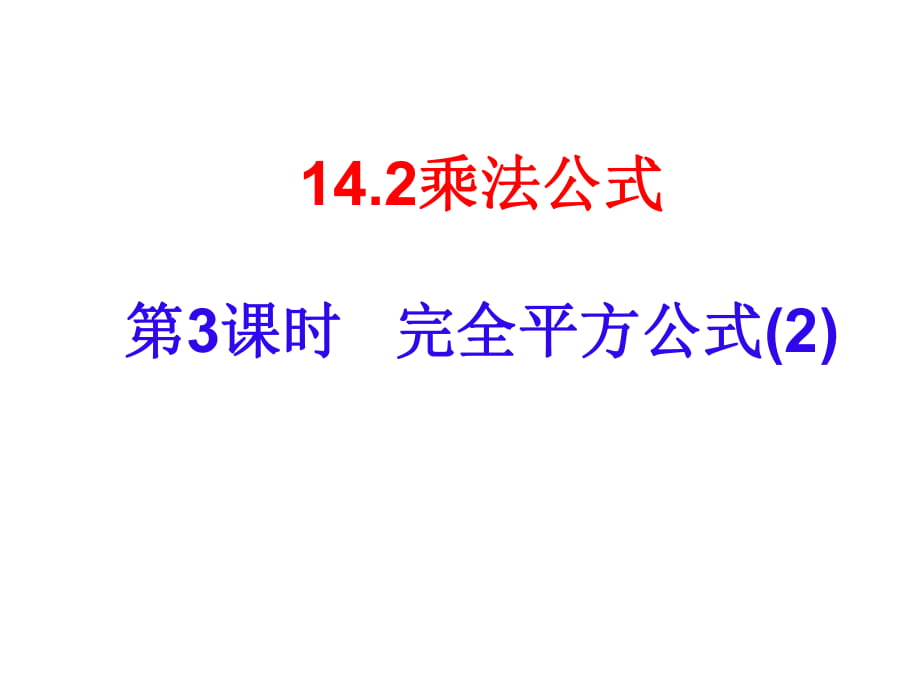 14.2乘法公式

第3课时　完全平方公式(2)